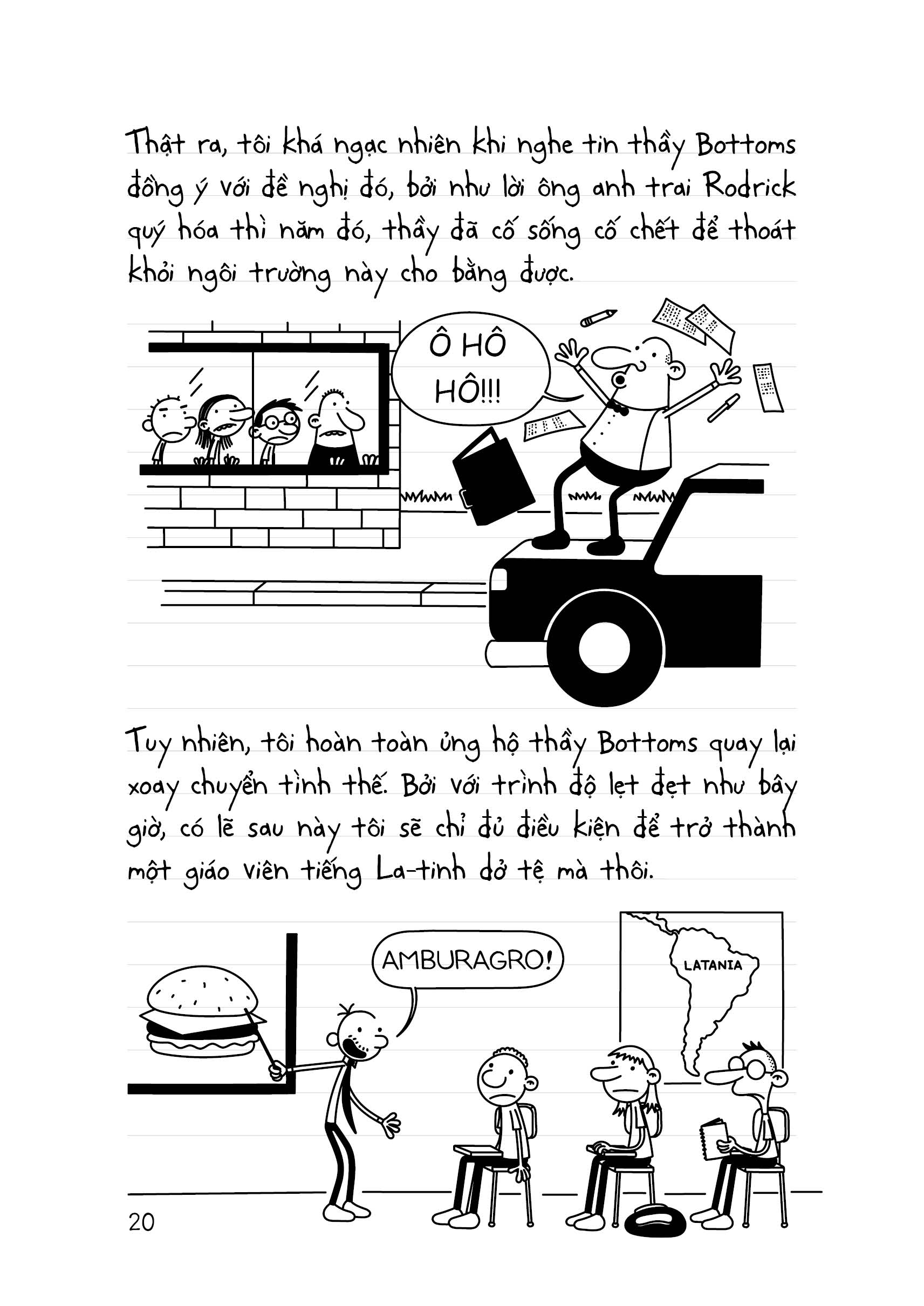 Thật ra, tôi khá ngạc nhiên khi nghe tin thầy Bottoms đồng ý với đề nghị đó, bởi như lời ông anh trai Rodrick quý hóa thì năm đó, thầy đã cố sống cố chết để thoát khỏi ngôi trường này cho bằng được.

Ô HÔ HÔ!!!

Tuy nhiên, tôi hoàn toàn ủng hộ thầy Bottoms quay lại xoay chuyển tình thế. Bởi với trình độ lẹt đẹt như bây giờ, có lẽ sau này tôi sẽ chỉ đủ điều kiện để trở thành một giáo viên tiếng La-tinh dở tệ mà thôi.

AMBURAGRO!

LATANIA

20